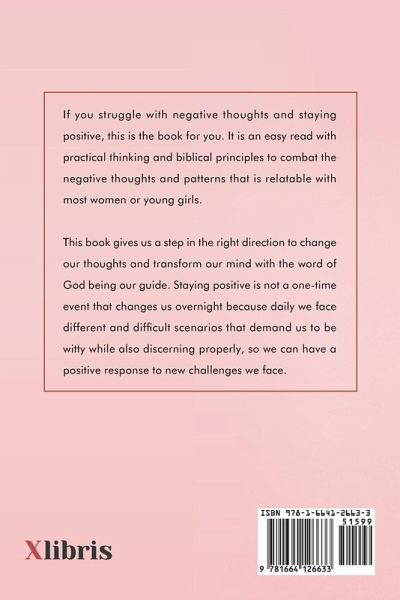 If you struggle with negative thoughts and staying positive, this is the book for you. It is an easy read with practical thinking and biblical principles to combat the negative thoughts and patterns that is relatable with most women or young girls.

This book gives us a step in the right direction to change our thoughts and transform our mind with the word of God being our guide. Staying positive is not a one-time event that changes us overnight because daily we face different and difficult scenarios that demand us to be witty while also discerning properly, so we can have a positive response to new challenges we face.

Xlibris

ISBN 978-1-6641-2663-3
51599
9 781664 126633